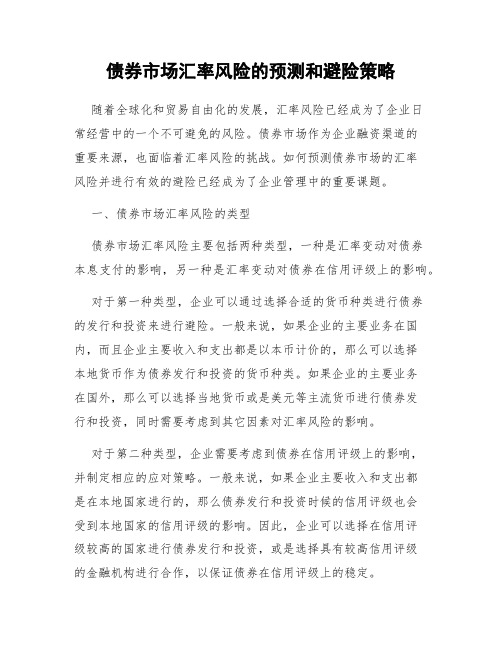 债券市场汇率风险的预测和避险策略

随着全球化和贸易自由化的发展，汇率风险已经成为了企业日常经营中的一个不可避免的风险。债券市场作为企业融资渠道的重要来源，也面临着汇率风险的挑战。如何预测债券市场的汇率风险并进行有效的避险已经成为了企业管理中的重要课题。

一、债券市场汇率风险的类型

债券市场汇率风险主要包括两种类型，一种是汇率变动对债券本息支付的影响，另一种是汇率变动对债券在信用评级上的影响。

对于第一种类型，企业可以通过选择合适的货币种类进行债券的发行和投资来进行避险。一般来说，如果企业的主要业务在国内，而且企业主要收入和支出都是以本币计价的，那么可以选择本地货币作为债券发行和投资的货币种类。如果企业的主要业务在国外，那么可以选择当地货币或是美元等主流货币进行债券发行和投资，同时需要考虑到其它因素对汇率风险的影响。

对于第二种类型，企业需要考虑到债券在信用评级上的影响，并制定相应的应对策略。一般来说，如果企业主要收入和支出都是在本地国家进行的，那么债券发行和投资时候的信用评级也会受到本地国家的信用评级的影响。因此，企业可以选择在信用评级较高的国家进行债券发行和投资，或是选择具有较高信用评级的金融机构进行合作，以保证债券在信用评级上的稳定。